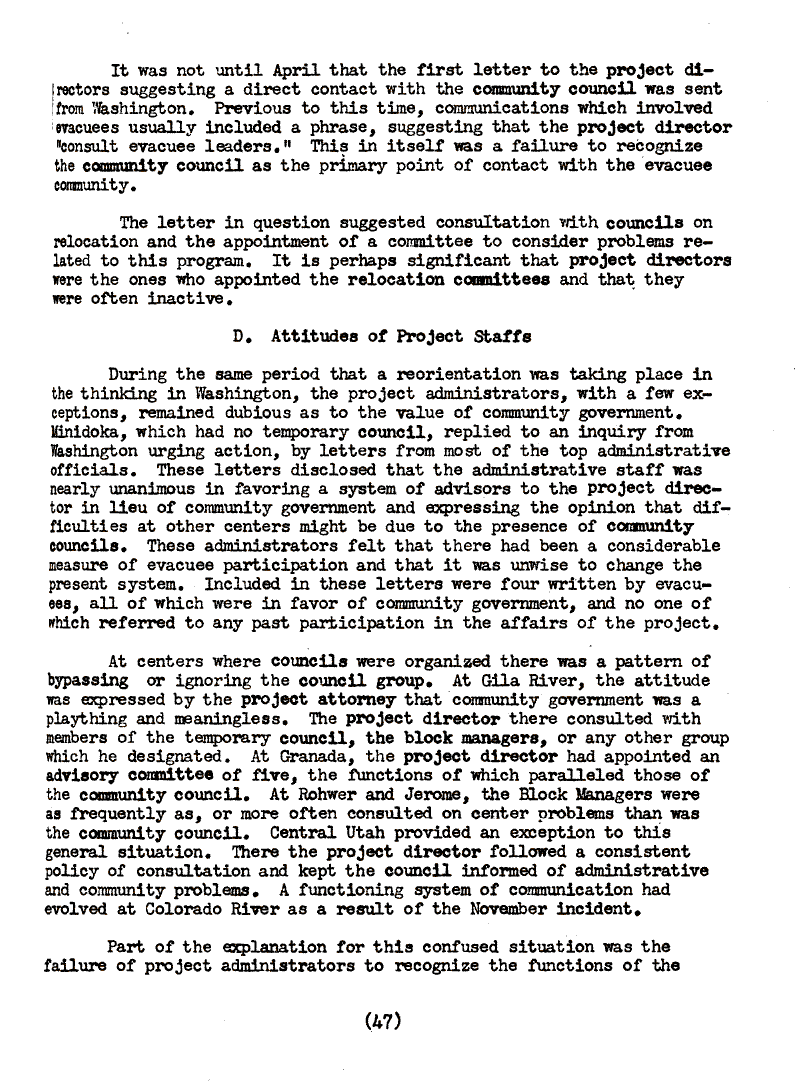 It was not until April that the first letter to the project directors suggesting a direct contact with the community council was sent from Washington. Previous to this time, communications which involved evacuees usually included a phrase, suggesting that the project director "consult evacuee leaders." This in itself was a failure to recognize the community council as the primary point of contact with the evacuee community.

The letter in question suggested consultation with councils on relocation and the appointment of a committee to consider problems related to this program. It is perhaps significant that project directors were the ones who appointed the relocation committees and that they were often inactive.

D. Attitudes of Project Staffs

During the same period that a reorientation was taking place in the thinking in Washington, the project administrators, with a few exceptions, remained dubious as to the value of community government. Minidoka, which had no temporary council, replied to an inquiry from Washington urging action, by letters from most of the top administrative officials. These letters disclosed that the administrative staff was nearly unanimous in favoring a system of advisors to the project director in lieu of community government and expressing the opinion that difficulties at other centers might be due to the presence of community councils. These administrators felt that there had been a considerable measure of evacuee participation and that it was unwise to change the present system. Included in these letters were four written by evacuees, all of which were in favor of community government, and no one of which referred to any past participation in the affairs of the project.

At centers where councils were organized there was a pattern of bypassing or ignoring the council group. At Gila River, the attitude was expressed by the project attorney that community government was a plaything and meaningless. The project director there consulted with members of the temporary council, the block managers, or any other group which he designated. At Granada, the project director had appointed an advisory committee of five, the functions of which paralleled those of the community council. At Rohwer and Jerome, the Block Managers were as frequently as, or more often consulted on center problems than was the community council. Central Utah provided an exception to this general situation. There the project director followed a consistent policy of consultation and kept the council informed of administrative and community problems. A functioning system of communication had evolved at Colorado River as a result of the November incident.

Part of the explanation for this confused situation was the failure of project administrators to recognize the functions of the

(47)